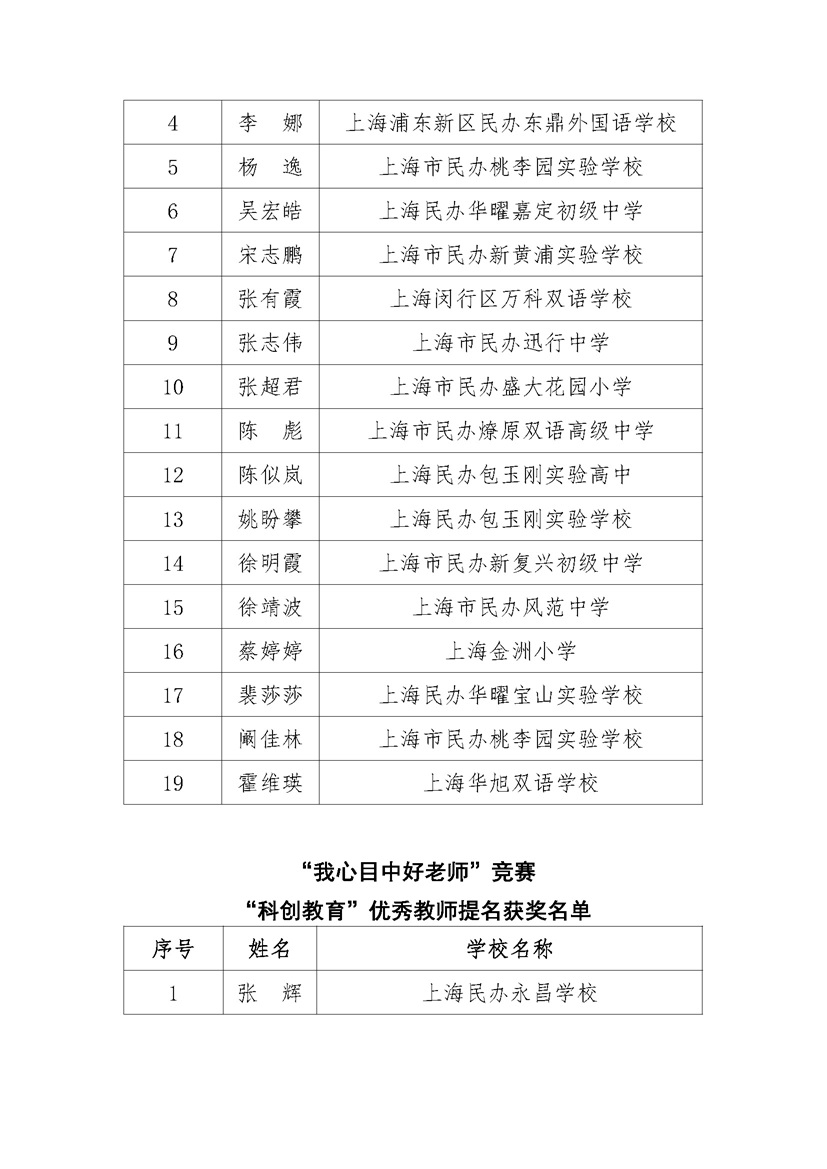 | 4 | 李　娜 | 上海浦东新区民办东鼎外国语学校 |
|---|---|---|
| 5 | 杨　逸 | 上海市民办桃李园实验学校 |
| 6 | 吴宏皓 | 上海民办华曜嘉定初级中学 |
| 7 | 宋志鹏 | 上海市民办新黄浦实验学校 |
| 8 | 张有霞 | 上海闵行区万科双语学校 |
| 9 | 张志伟 | 上海市民办迅行中学 |
| 10 | 张超君 | 上海市民办盛大花园小学 |
| 11 | 陈　彪 | 上海市民办燎原双语高级中学 |
| 12 | 陈似岚 | 上海民办包玉刚实验高中 |
| 13 | 姚盼攀 | 上海民办包玉刚实验学校 |
| 14 | 徐明霞 | 上海市民办新复兴初级中学 |
| 15 | 徐靖波 | 上海市民办风范中学 |
| 16 | 蔡婷婷 | 上海金洲小学 |
| 17 | 裴莎莎 | 上海民办华曜宝山实验学校 |
| 18 | 阚佳林 | 上海市民办桃李园实验学校 |
| 19 | 霍维瑛 | 上海华旭双语学校 |

“我心目中好老师”竞赛
“科创教育”优秀教师提名获奖名单

| 序号 | 姓名 | 学校名称 |
|---|---|---|
| 1 | 张　辉 | 上海民办永昌学校 |